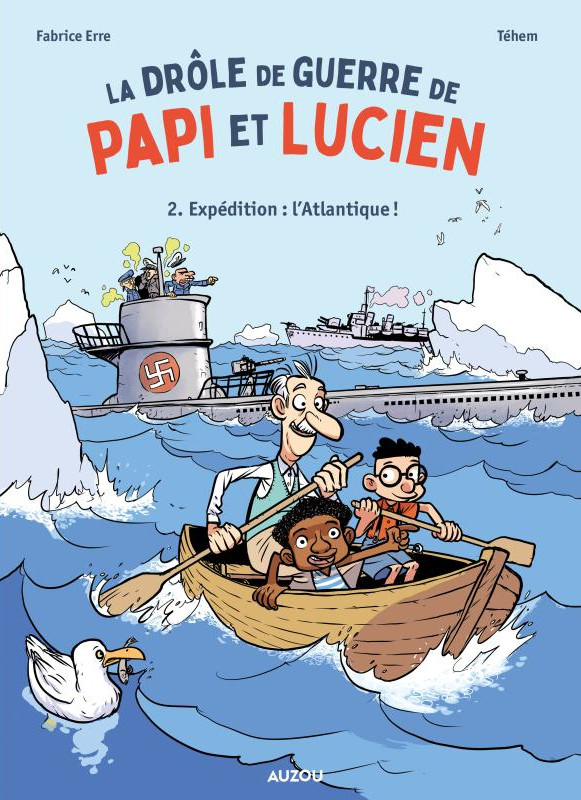 Fabrice Erre

Téhem

LA DRÔLE DE GUERRE DE PAPI ET LUCIEN

2. Expédition : l'Atlantique !

AUZOU